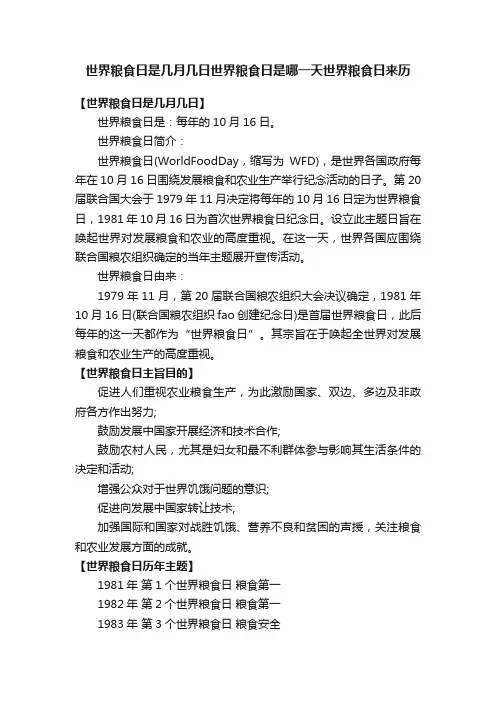 世界粮食日是几月几日世界粮食日是哪一天世界粮食日来历

【世界粮食日是几月几日】

世界粮食日是：每年的 10 月 16 日。

世界粮食日简介：

世界粮食日(WorldFoodDay，缩写为 WFD)，是世界各国政府每年在 10 月 16 日围绕发展粮食和农业生产举行纪念活动的日子。第 20 届联合国大会于 1979 年 11 月决定将每年的 10 月 16 日定为世界粮食日，1981 年 10 月 16 日为首次世界粮食日纪念日。设立此主题日旨在唤起世界对发展粮食和农业的高度重视。在这一天，世界各国应围绕联合国粮农组织确定的当年主题展开宣传活动。

世界粮食日由来：

1979 年 11 月，第 20 届联合国粮农组织大会决议确定，1981 年 10 月 16 日(联合国粮农组织 fao 创建纪念日)是首届世界粮食日，此后每年的这一天都作为“世界粮食日”。其宗旨在于唤起全世界对发展粮食和农业生产的高度重视。

【世界粮食日主旨目的】

促进人们重视农业粮食生产，为此激励国家、双边、多边及非政府各方作出努力;

鼓励发展中国家开展经济和技术合作;

鼓励农村人民，尤其是妇女和最不利群体参与影响其生活条件的决定和活动;

增强公众对于世界饥饿问题的意识;

促进向发展中国家转让技术;

加强国际和国家对战胜饥饿、营养不良和贫困的声援，关注粮食和农业发展方面的成就。

【世界粮食日历年主题】

1981 年 第 1 个世界粮食日 粮食第一

1982 年 第 2 个世界粮食日 粮食第一

1983 年 第 3 个世界粮食日 粮食安全